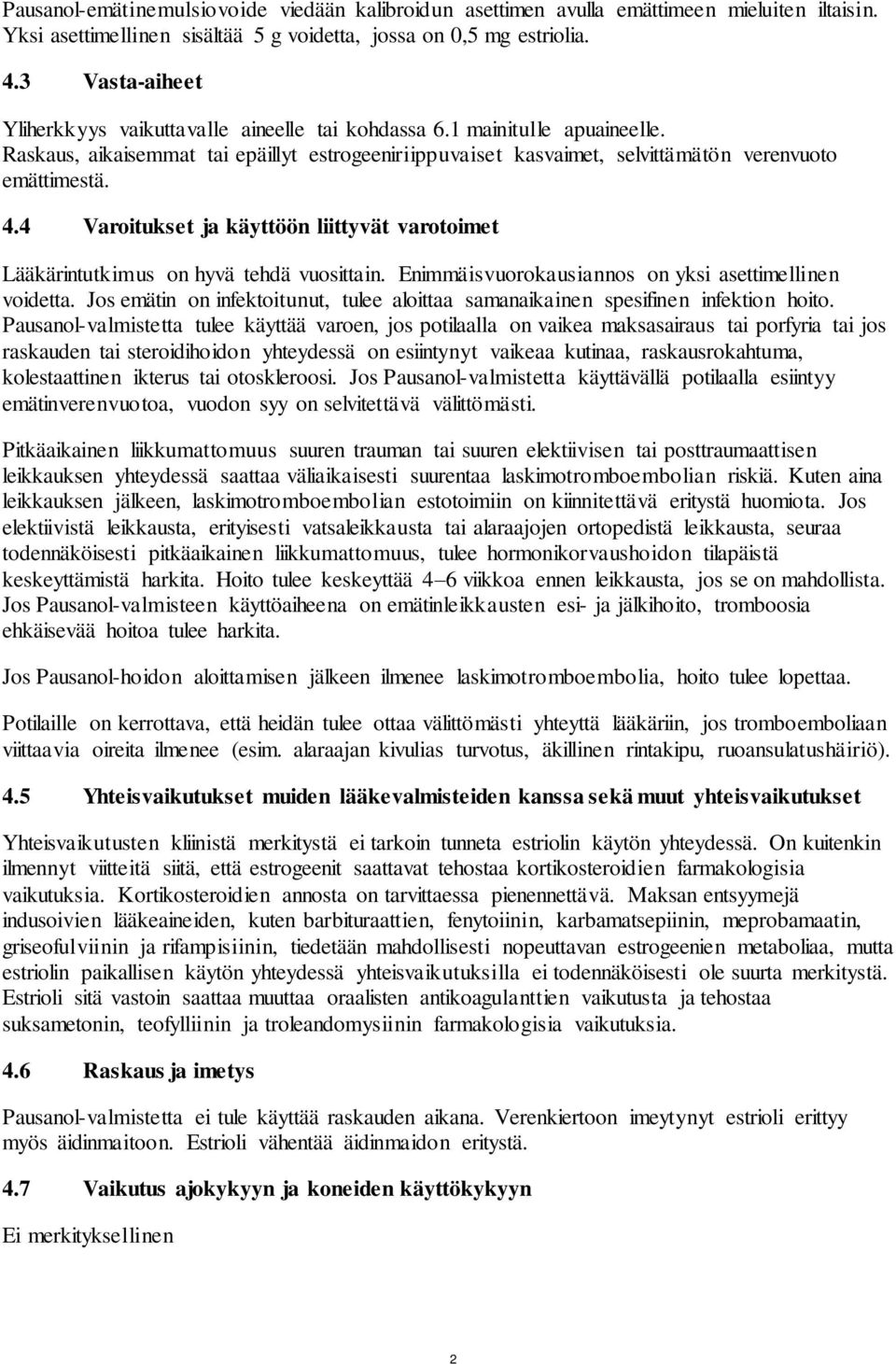 Pausanol-emätinemulsiovoide viedään kalibroidun asettimen avulla emättimeen mieluiten iltaisin. Yksi asettimellinen sisältää 5 g voidetta, jossa on 0,5 mg estriolia.

4.3 Vasta-aiheet

Yliherkkyys vaikuttavalle aineelle tai kohdassa 6.1 mainitulle apuaineelle. Raskaus, aikaisemmat tai epäillyt estrogeeniriippuvaiset kasvaimet, selvittämätön verenvuoto emättimestä.

4.4 Varoitukset ja käyttöön liittyvät varotoimet

Lääkärintutkimus on hyvä tehdä vuosittain. Enimmäisvuorokausiannos on yksi asettimellinen voidetta. Jos emätin on infektoitunut, tulee aloittaa samanaikainen spesifinen infektion hoito. Pausanol-valmistetta tulee käyttää varoen, jos potilaalla on vaikea maksasairaus tai porfyria tai jos raskauden tai steroidihoidon yhteydessä on esiintynyt vaikeaa kutinaa, raskausrokahtuma, kolestaattinen ikterus tai otoskleroosi. Jos Pausanol-valmistetta käyttävällä potilaalla esiintyy emätinverenvuotoa, vuodon syy on selvitettävä välittömästi.

Pitkäaikainen liikkumattomuus suuren trauman tai suuren elektiivisen tai posttraumaattisen leikkauksen yhteydessä saattaa väliaikaisesti suurentaa laskimotromboembolian riskiä. Kuten aina leikkauksen jälkeen, laskimotromboembolian estotoimiin on kiinnitettävä erityistä huomiota. Jos elektiivistä leikkausta, erityisesti vatsaleikkausta tai alaraajojen ortopedistä leikkausta, seuraa todennäköisesti pitkäaikainen liikkumattomuus, tulee hormonikorvaushoidon tilapäistä keskeyttämistä harkita. Hoito tulee keskeyttää 4–6 viikkoa ennen leikkausta, jos se on mahdollista. Jos Pausanol-valmisteen käyttöaiheena on emätinleikkausten esi- ja jälkihoito, tromboosia ehkäisevää hoitoa tulee harkita.

Jos Pausanol-hoidon aloittamisen jälkeen ilmenee laskimotromboembolia, hoito tulee lopettaa.

Potilaille on kerrottava, että heidän tulee ottaa välittömästi yhteyttä lääkäriin, jos tromboemboliaan viittaavia oireita ilmenee (esim. alaraajan kivulias turvotus, äkillinen rintakipu, ruoansulatushäiriö).

4.5 Yhteisvaikutukset muiden lääkevalmisteiden kanssa sekä muut yhteisvaikutukset

Yhteisvaikutusten kliinistä merkitystä ei tarkoin tunneta estriolin käytön yhteydessä. On kuitenkin ilmennyt viitteitä siitä, että estrogeenit saattavat tehostaa kortikosteroidien farmakologisia vaikutuksia. Kortikosteroidien annosta on tarvittaessa pienennettävä. Maksan entsyymejä indusoivien lääkeaineiden, kuten barbituraattien, fenytoiinin, karbamatsepiinin, meprobamaatin, griseofulviinin ja rifampisiinin, tiedetään mahdollisesti nopeuttavan estrogeenien metaboliaa, mutta estriolin paikallisen käytön yhteydessä yhteisvaikutuksilla ei todennäköisesti ole suurta merkitystä. Estrioli sitä vastoin saattaa muuttaa oraalisten antikoagulanttien vaikutusta ja tehostaa suksametonin, teofylliinin ja troleandomysiinin farmakologisia vaikutuksia.

4.6 Raskaus ja imetys

Pausanol-valmistetta ei tule käyttää raskauden aikana. Verenkiertoon imeytynyt estrioli erittyy myös äidinmaitoon. Estrioli vähentää äidinmaidon eritystä.

4.7 Vaikutus ajokykyyn ja koneiden käyttökykyyn

Ei merkityksellinen

2